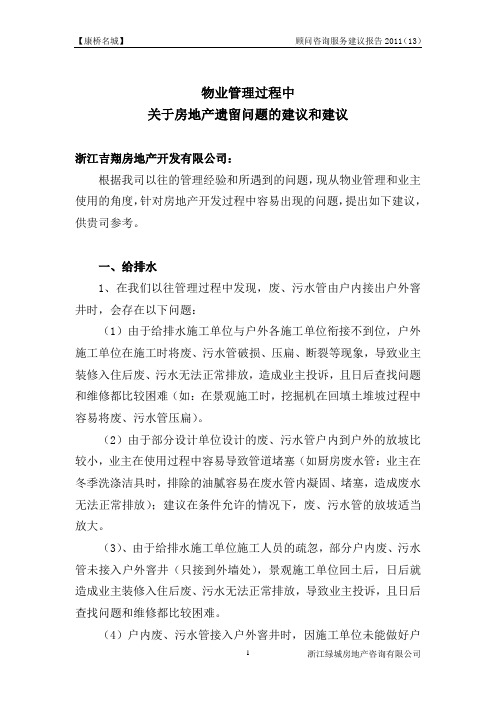 【康桥名城】 顾问咨询服务建议报告 2011（13）

物业管理过程中
关于房地产遗留问题的建议和建议

浙江吉翔房地产开发有限公司：

根据我司以往的管理经验和所遇到的问题，现从物业管理和业主使用的角度，针对房地产开发过程中容易出现的问题，提出如下建议，供贵司参考。

一、给排水

1、在我们以往管理过程中发现，废、污水管由户内接出户外窨井时，会存在以下问题：

（1）由于给排水施工单位与户外各施工单位衔接不到位，户外施工单位在施工时将废、污水管破损、压扁、断裂等现象，导致业主装修入住后废、污水无法正常排放，造成业主投诉，且日后查找问题和维修都比较困难（如：在景观施工时，挖掘机在回填土堆坡过程中容易将废、污水管压扁）。

（2）由于部分设计单位设计的废、污水管户内到户外的放坡比较小，业主在使用过程中容易导致管道堵塞（如厨房废水管：业主在冬季洗涤洁具时，排除的油腻容易在废水管内凝固、堵塞，造成废水无法正常排放）；建议在条件允许的情况下，废、污水管的放坡适当放大。

（3）、由于给排水施工单位施工人员的疏忽，部分户内废、污水管未接入户外窨井（只接到外墙处），景观施工单位回土后，日后就造成业主装修入住后废、污水无法正常排放，导致业主投诉，且日后查找问题和维修都比较困难。

（4）户内废、污水管接入户外窨井时，因施工单位未能做好户

1 浙江绿城房地产咨询有限公司